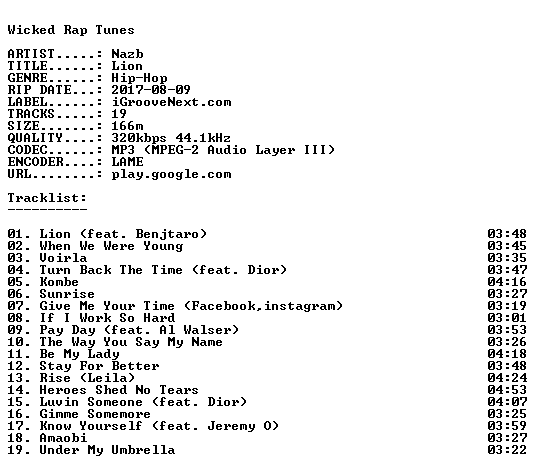 Wicked Rap Tunes

ARTIST.....: Nazb
TITLE......: Lion
GENRE......: Hip-Hop
RIP DATE...: 2017-08-09
LABEL......: iGrooveNext.com
TRACKS.....: 19
SIZE.......: 166m
QUALITY....: 320kbps 44.1kHz
CODEC......: MP3 (MPEG-2 Audio Layer III)
ENCODER....: LAME
URL........: play.google.com

Tracklist:
----------

01. Lion (feat. Benjtaro) 03:48
02. When We Were Young 03:45
03. Voirla 03:35
04. Turn Back The Time (feat. Dior) 03:47
05. Kombe 04:16
06. Sunrise 03:27
07. Give Me Your Time (Facebook,instagram) 03:19
08. If I Work So Hard 03:01
09. Pay Day (feat. Al Walser) 03:53
10. The Way You Say My Name 03:26
11. Be My Lady 04:18
12. Stay For Better 03:48
13. Rise (Leila) 04:24
14. Heroes Shed No Tears 04:53
15. Luvin Someone (feat. Dior) 04:07
16. Gimme Somemore 03:25
17. Know Yourself (feat. Jeremy O) 03:59
18. Amaobi 03:27
19. Under My Umbrella 03:22